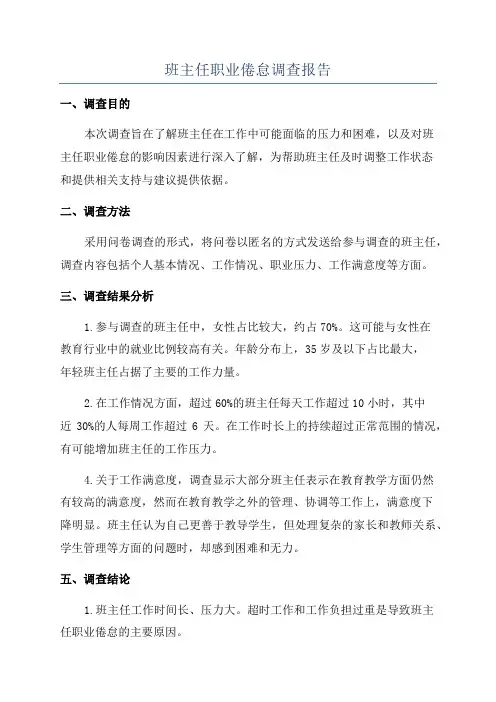 班主任职业倦怠调查报告

一、调查目的

本次调查旨在了解班主任在工作中可能面临的压力和困难，以及对班主任职业倦怠的影响因素进行深入了解，为帮助班主任及时调整工作状态和提供相关支持与建议提供依据。

二、调查方法

采用问卷调查的形式，将问卷以匿名的方式发送给参与调查的班主任，调查内容包括个人基本情况、工作情况、职业压力、工作满意度等方面。

三、调查结果分析

1.参与调查的班主任中，女性占比较大，约占 70%。这可能与女性在教育行业中的就业比例较高有关。年龄分布上，35 岁及以下占比最大，年轻班主任占据了主要的工作力量。

2.在工作情况方面，超过 60%的班主任每天工作超过 10 小时，其中近 30%的人每周工作超过 6 天。在工作时长上的持续超过正常范围的情况，有可能增加班主任的工作压力。

4.关于工作满意度，调查显示大部分班主任表示在教育教学方面仍然有较高的满意度，然而在教育教学之外的管理、协调等工作上，满意度下降明显。班主任认为自己更善于教导学生，但处理复杂的家长和教师关系、学生管理等方面的问题时，却感到困难和无力。

五、调查结论

1.班主任工作时间长、压力大。超时工作和工作负担过重是导致班主任职业倦怠的主要原因。